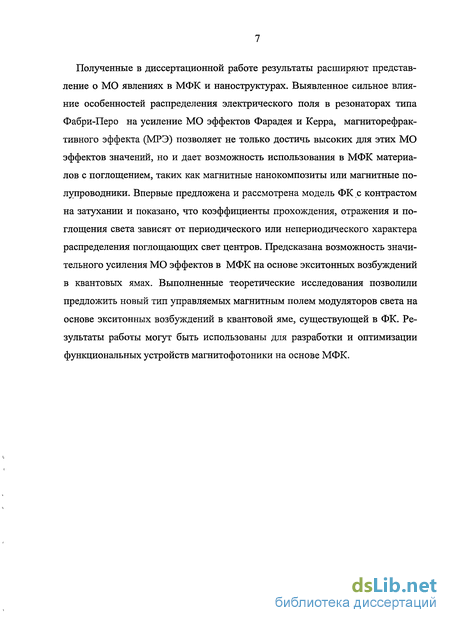 7

Полученные в диссертационной работе результаты расширяют представление о МО явлениях в МФК и наноструктурах. Выявленное сильное влияние особенностей распределения электрического поля в резонаторах типа Фабри-Перо на усиление МО эффектов Фарадея и Керра, магниторефрактивного эффекта (МРЭ) позволяет не только достичь высоких для этих МО эффектов значений, но и дает возможность использования в МФК материалов с поглощением, таких как магнитные нанокомпозиты или магнитные полупроводники. Впервые предложена и рассмотрена модель ФК с контрастом на затухании и показано, что коэффициенты прохождения, отражения и поглощения света зависят от периодического или непериодического характера распределения поглощающих свет центров. Предсказана возможность значительного усиления МО эффектов в МФК на основе экситонных возбуждений в квантовых ямах. Выполненные теоретические исследования позволили предложить новый тип управляемых магнитным полем модуляторов света на основе экситонных возбуждений в квантовой яме, существующей в ФК. Результаты работы могут быть использованы для разработки и оптимизации функциональных устройств магнитофотоники на основе МФК.

dsLib.net
библиотека диссертаций